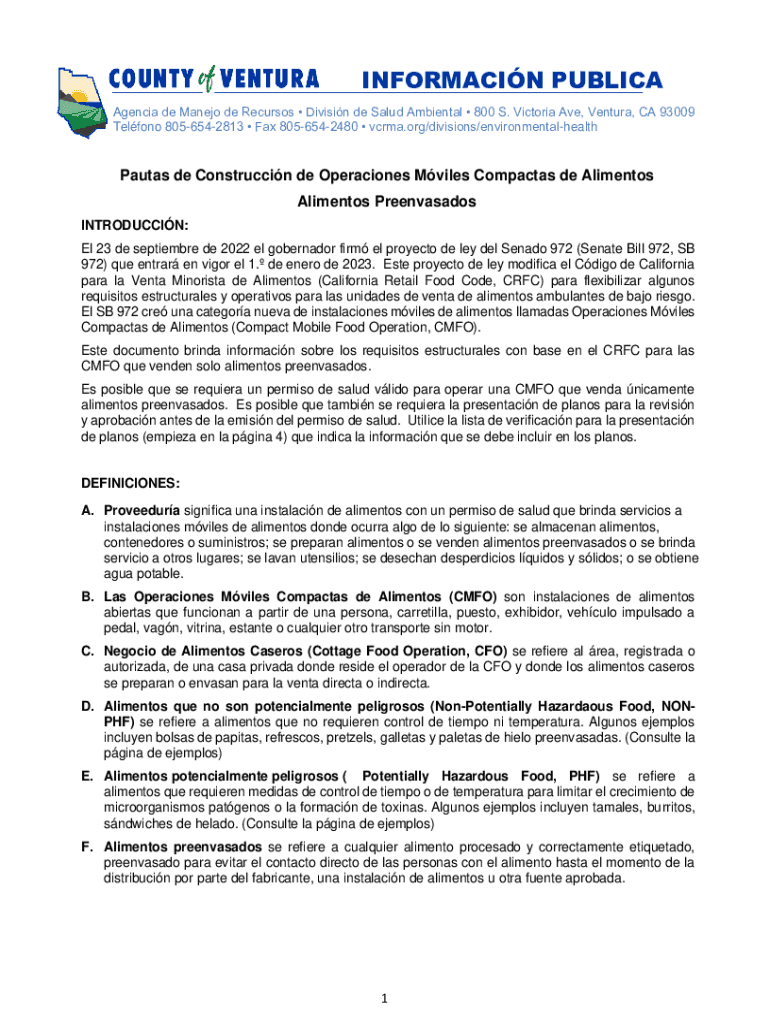 COUNTY of VENTURA INFORMACIÓN PUBLICA

Agencia de Manejo de Recursos • División de Salud Ambiental • 800 S. Victoria Ave, Ventura, CA 93009
Teléfono 805-654-2813 • Fax 805-654-2480 • vcrma.org/divisions/environmental-health

Pautas de Construcción de Operaciones Móviles Compactas de Alimentos

Alimentos Preenvasados

INTRODUCCIÓN:

El 23 de septiembre de 2022 el gobernador firmó el proyecto de ley del Senado 972 (Senate Bill 972, SB 972) que entrará en vigor el 1.º de enero de 2023. Este proyecto de ley modifica el Código de California para la Venta Minorista de Alimentos (California Retail Food Code, CRFC) para flexibilizar algunos requisitos estructurales y operativos para las unidades de venta de alimentos ambulantes de bajo riesgo. El SB 972 creó una categoría nueva de instalaciones móviles de alimentos llamadas Operaciones Móviles Compactas de Alimentos (Compact Mobile Food Operation, CMFO).

Este documento brinda información sobre los requisitos estructurales con base en el CRFC para las CMFO que venden solo alimentos preenvasados.

Es posible que se requiera un permiso de salud válido para operar una CMFO que venda únicamente alimentos preenvasados. Es posible que también se requiera la presentación de planos para la revisión y aprobación antes de la emisión del permiso de salud. Utilice la lista de verificación para la presentación de planos (empieza en la página 4) que indica la información que se debe incluir en los planos.

DEFINICIONES:

A. Proveeduría significa una instalación de alimentos con un permiso de salud que brinda servicios a instalaciones móviles de alimentos donde ocurra algo de lo siguiente: se almacenan alimentos, contenedores o suministros; se preparan alimentos o se venden alimentos preenvasados o se brinda servicio a otros lugares; se lavan utensilios; se desechan desperdicios líquidos y sólidos; o se obtiene agua potable.

B. Las Operaciones Móviles Compactas de Alimentos (CMFO) son instalaciones de alimentos abiertas que funcionan a partir de una persona, carretilla, puesto, exhibidor, vehículo impulsado a pedal, vagón, vitrina, estante o cualquier otro transporte sin motor.

C. Negocio de Alimentos Caseros (Cottage Food Operation, CFO) se refiere al área, registrada o autorizada, de una casa privada donde reside el operador de la CFO y donde los alimentos caseros se preparan o envasan para la venta directa o indirecta.

D. Alimentos que no son potencialmente peligrosos (Non-Potentially Hazardaous Food, NON-PHF) se refiere a alimentos que no requieren control de tiempo ni temperatura. Algunos ejemplos incluyen bolsas de papitas, refrescos, pretzels, galletas y paletas de hielo preenvasadas. (Consulte la página de ejemplos)

E. Alimentos potencialmente peligrosos ( Potentially Hazardous Food, PHF) se refiere a alimentos que requieren medidas de control de tiempo o de temperatura para limitar el crecimiento de microorganismos patógenos o la formación de toxinas. Algunos ejemplos incluyen tamales, burritos, sándwiches de helado. (Consulte la página de ejemplos)

F. Alimentos preenvasados se refiere a cualquier alimento procesado y correctamente etiquetado, preenvasado para evitar el contacto directo de las personas con el alimento hasta el momento de la distribución por parte del fabricante, una instalación de alimentos u otra fuente aprobada.

1